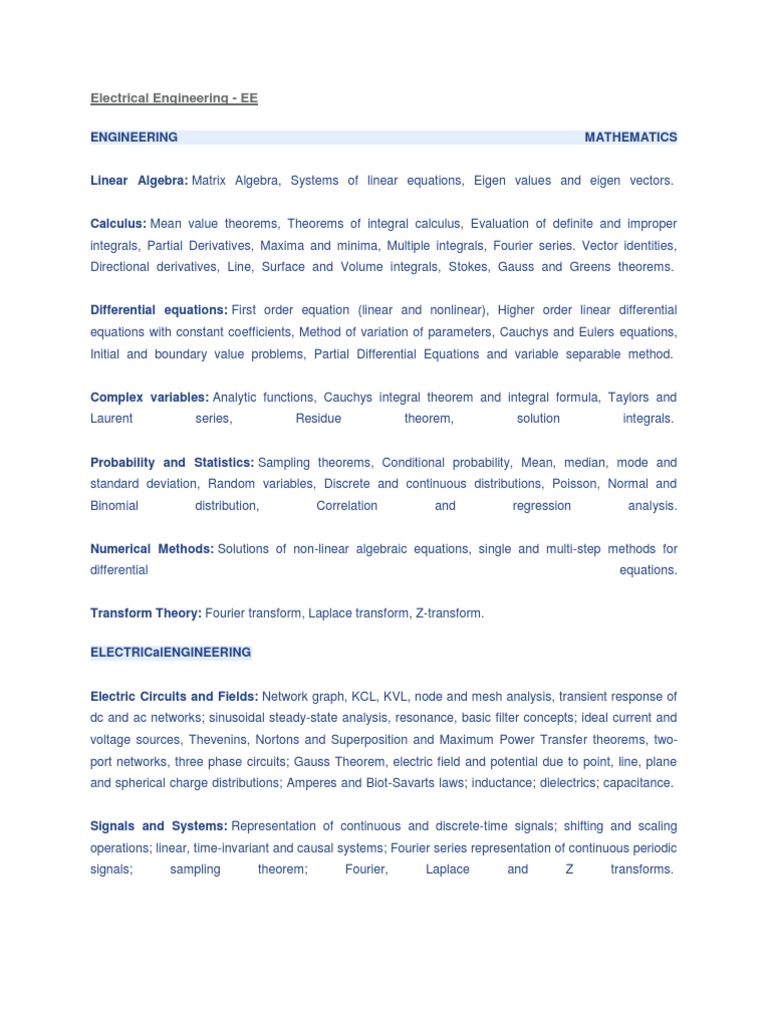 Electrical Engineering - EE

ENGINEERING MATHEMATICS

Linear Algebra: Matrix Algebra, Systems of linear equations, Eigen values and eigen vectors.

Calculus: Mean value theorems, Theorems of integral calculus, Evaluation of definite and improper integrals, Partial Derivatives, Maxima and minima, Multiple integrals, Fourier series. Vector identities, Directional derivatives, Line, Surface and Volume integrals, Stokes, Gauss and Greens theorems.

Differential equations: First order equation (linear and nonlinear), Higher order linear differential equations with constant coefficients, Method of variation of parameters, Cauchys and Eulers equations, Initial and boundary value problems, Partial Differential Equations and variable separable method.

Complex variables: Analytic functions, Cauchys integral theorem and integral formula, Taylors and Laurent series, Residue theorem, solution integrals.

Probability and Statistics: Sampling theorems, Conditional probability, Mean, median, mode and standard deviation, Random variables, Discrete and continuous distributions, Poisson, Normal and Binomial distribution, Correlation and regression analysis.

Numerical Methods: Solutions of non-linear algebraic equations, single and multi-step methods for differential equations.

Transform Theory: Fourier transform, Laplace transform, Z-transform.

ELECTRICalENGINEERING

Electric Circuits and Fields: Network graph, KCL, KVL, node and mesh analysis, transient response of dc and ac networks; sinusoidal steady-state analysis, resonance, basic filter concepts; ideal current and voltage sources, Thevenins, Nortons and Superposition and Maximum Power Transfer theorems, two-port networks, three phase circuits; Gauss Theorem, electric field and potential due to point, line, plane and spherical charge distributions; Amperes and Biot-Savarts laws; inductance; dielectrics; capacitance.

Signals and Systems: Representation of continuous and discrete-time signals; shifting and scaling operations; linear, time-invariant and causal systems; Fourier series representation of continuous periodic signals; sampling theorem; Fourier, Laplace and Z transforms.